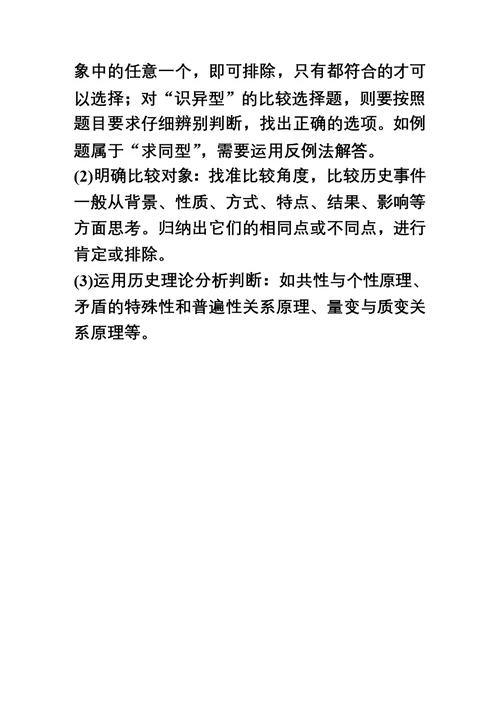 象中的任意一个，即可排除，只有都符合的才可以选择；对“识异型”的比较选择题，则要按照题目要求仔细辨别判断，找出正确的选项。如例题属于“求同型”，需要运用反例法解答。
(2)明确比较对象：找准比较角度，比较历史事件一般从背景、性质、方式、特点、结果、影响等方面思考。归纳出它们的相同点或不同点，进行肯定或排除。
(3)运用历史理论分析判断：如共性与个性原理、矛盾的特殊性和普遍性关系原理、量变与质变关系原理等。